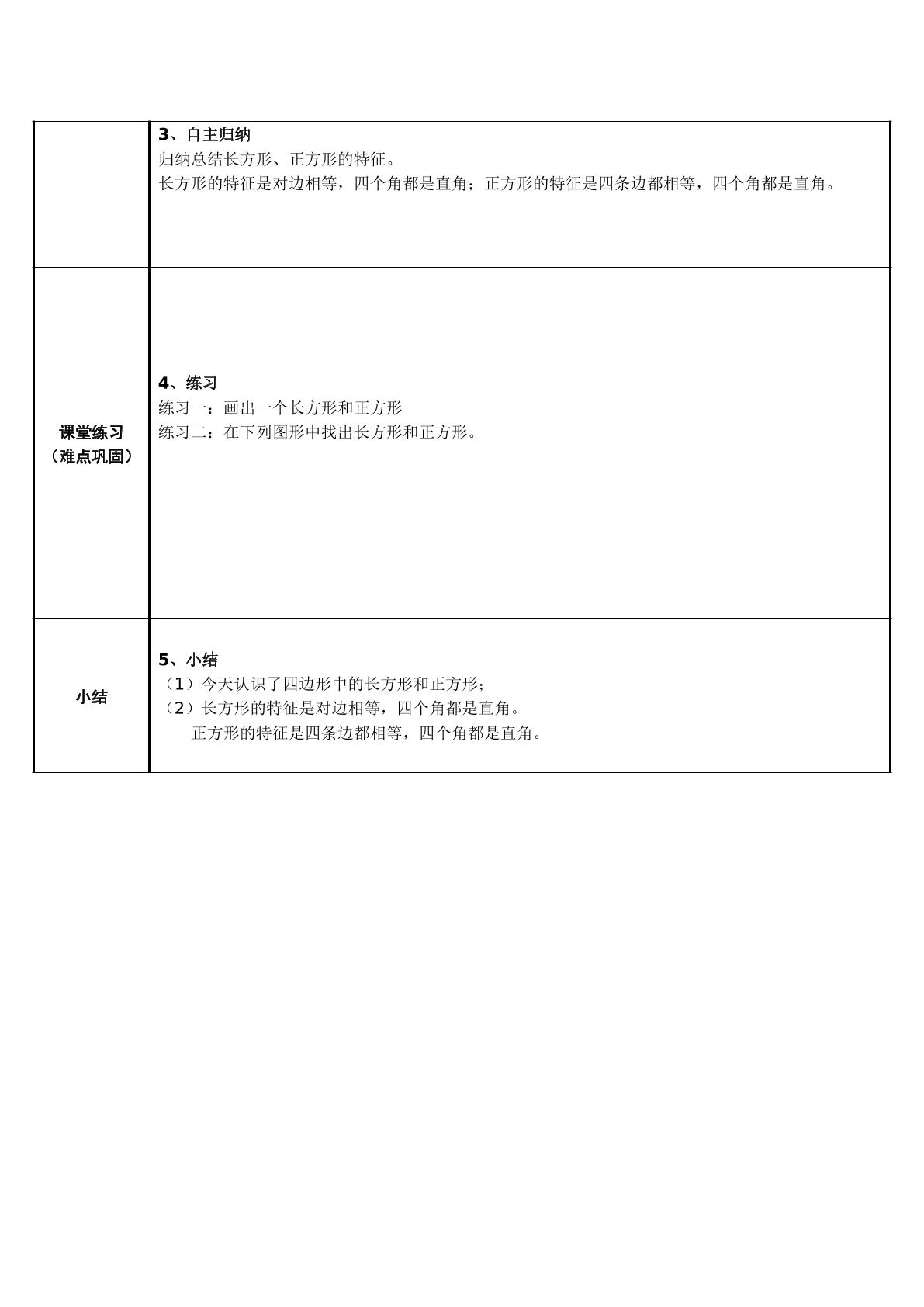 |  | 3、自主归纳<br>归纳总结长方形、正方形的特征。<br>长方形的特征是对边相等，四个角都是直角；正方形的特征是四条边都相等，四个角都是直角。 |
|---|---|
| 课堂练习（难点巩固） | 4、练习<br>练习一：画出一个长方形和正方形<br>练习二：在下列图形中找出长方形和正方形。 |
| 小结 | 5、小结<br>（1）今天认识了四边形中的长方形和正方形；<br>（2）长方形的特征是对边相等，四个角都是直角。<br>正方形的特征是四条边都相等，四个角都是直角。 |